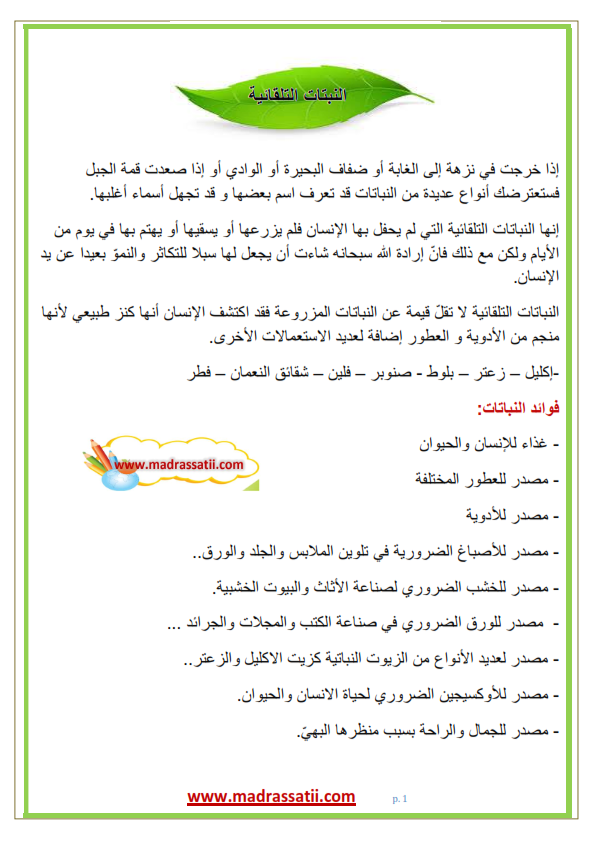 النبتات التلقائية

إذا خرجت في نزهة إلى الغابة أو ضفاف البحيرة أو الوادي أو إذا صعدت قمة الجبل فستعترضك أنواع عديدة من النباتات قد تعرف اسم بعضها و قد تجهل أسماء أغلبها.

إنها النباتات التلقائية التي لم يحفل بها الإنسان فلم يزرعها أو يسقيها أو يهتم بها في يوم من الأيام ولكن مع ذلك فانّ إرادة الله سبحانه شاءت أن يجعل لها سبلا للتكاثر والنموّ بعيدا عن يد الإنسان.

النباتات التلقائية لا تقلّ قيمة عن النباتات المزروعة فقد اكتشف الإنسان أنها كنز طبيعي لأنها منجم من الأدوية و العطور إضافة لعديد الاستعمالات الأخرى.

-إكليل – زعتر – بلوط - صنوبر – فلين – شقائق النعمان – فطر

فوائد النباتات:

www.madrassatii.com

- غذاء للإنسان والحيوان

- مصدر للعطور المختلفة

- مصدر للأدوية

- مصدر للأصباغ الضرورية في تلوين الملابس والجلد والورق..

- مصدر للخشب الضروري لصناعة الأثاث والبيوت الخشبية.

- مصدر للورق الضروري في صناعة الكتب والمجلات والجرائد ...

- مصدر لعديد الأنواع من الزيوت النباتية كزيت الاكليل والزعتر..

- مصدر للأوكسيجين الضروري لحياة الانسان والحيوان.

- مصدر للجمال والراحة بسبب منظرها البهيّ.

www.madrassatii.com p. 1